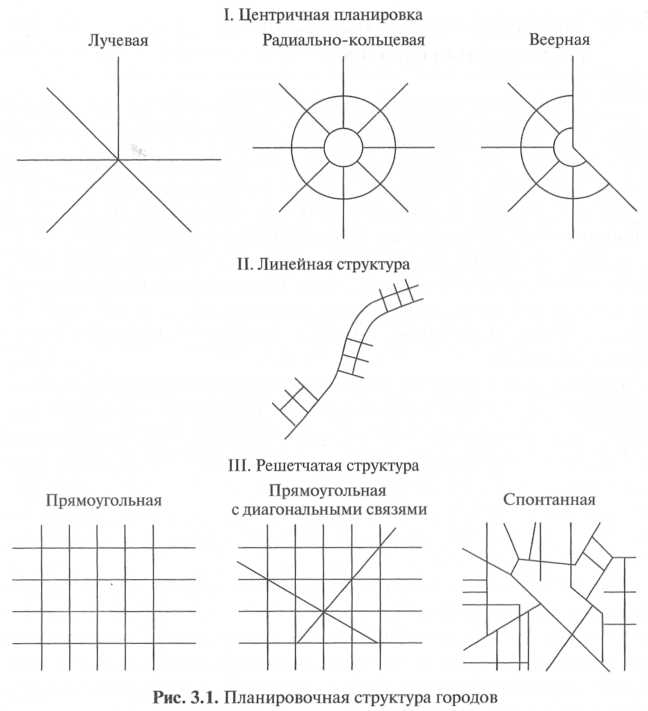 I. Центричная планировка

Лучевая

Радиально-кольцевая

Веерная

II. Линейная структура

III. Решетчатая структура

Прямоугольная

Прямоугольная с диагональными связями

Спонтанная

Рис. 3.1. Планировочная структура городов